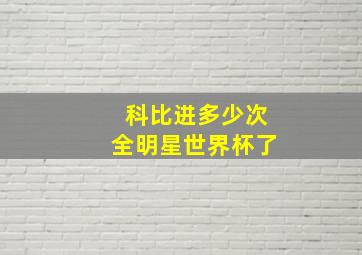 科比进多少次
全明星世界杯了